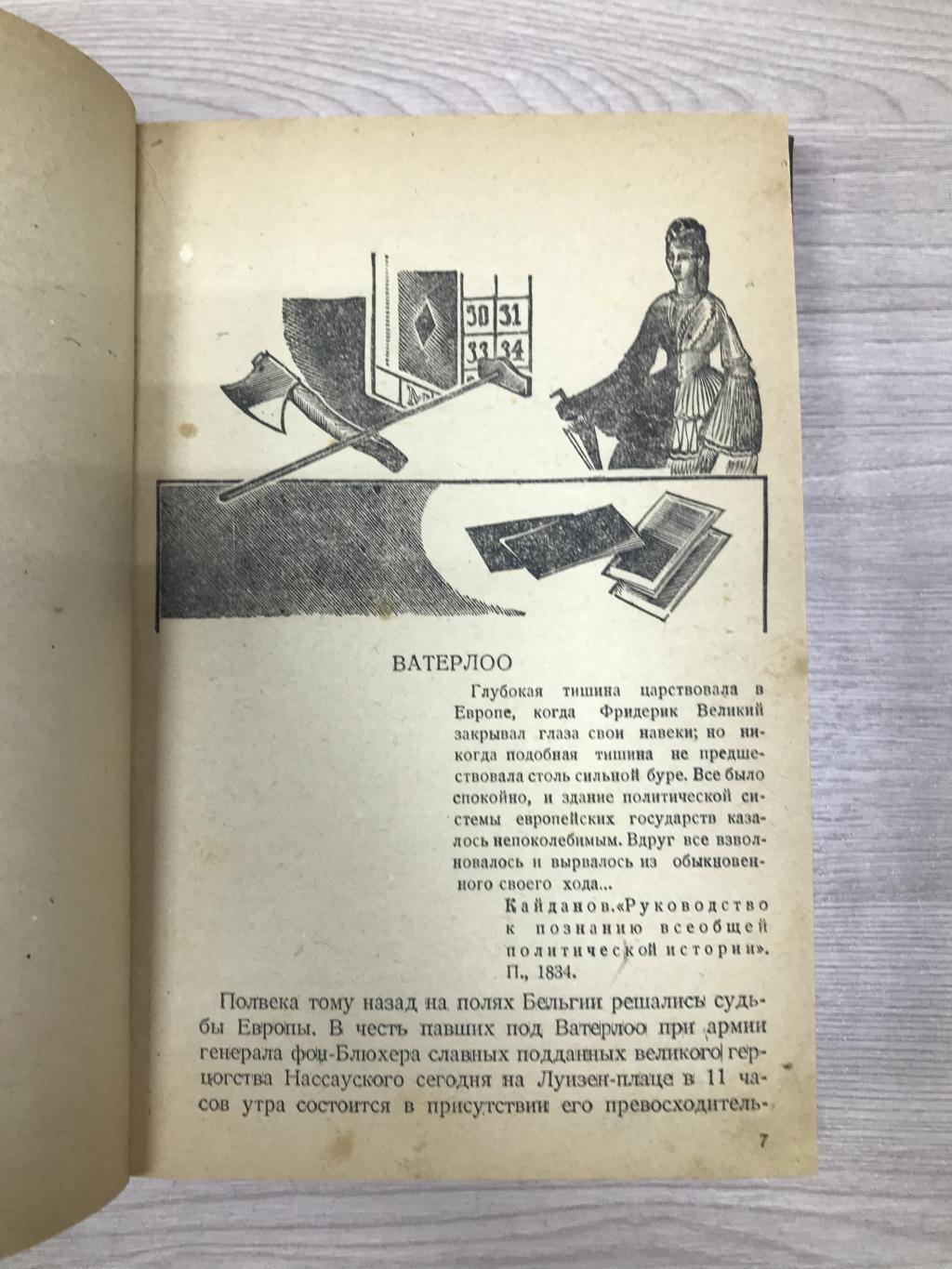 30 31
33 34

ВАТЕРЛОО

Глубокая тишина царствовала в Европе, когда Фридерик Великий закрывал глаза свои навеки; но никогда подобная тишина не предшествовала столь сильной буре. Все было спокойно, и здание политической системы европейских государств казалось непоколебимым. Вдруг все взволновалось и вырвалось из обыкновенного своего хода...

Кайданов. «Руководство к познанию всеобщей политической истории». П., 1834.

Полвека тому назад на полях Бельгии решались судьбы Европы. В честь павших под Ватерлоо при армии генерала фон-Блюхера славных подданных великого герцогства Нассауского сегодня на Луизен-плаце в 11 часов утра состоится в присутствии его превосходитель-

7